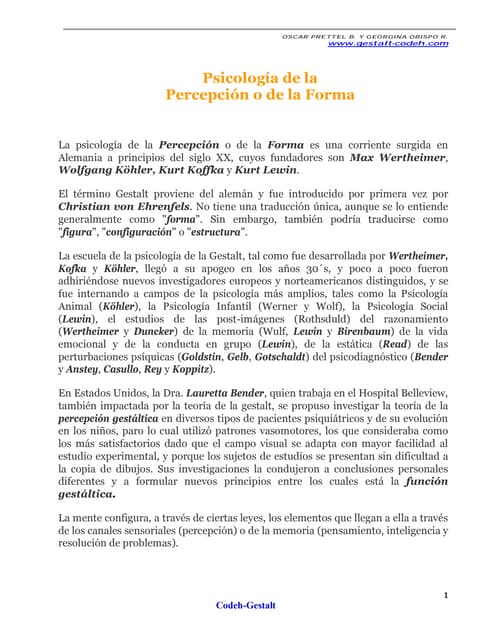 OSCAR PRETTEL B. Y GEORGINA OBISPO R.
www.gestalt-codeh.com

Psicología de la
Percepción o de la Forma

La psicología de la Percepción o de la Forma es una corriente surgida en Alemania a principios del siglo XX, cuyos fundadores son Max Wertheimer, Wolfgang Köhler, Kurt Koffka y Kurt Lewin.

El término Gestalt proviene del alemán y fue introducido por primera vez por Christian von Ehrenfels. No tiene una traducción única, aunque se lo entiende generalmente como "forma". Sin embargo, también podría traducirse como "figura", "configuración" o "estructura".

La escuela de la psicología de la Gestalt, tal como fue desarrollada por Wertheimer, Kofka y Köhler, llegó a su apogeo en los años 30´s, y poco a poco fueron adhiriéndose nuevos investigadores europeos y norteamericanos distinguidos, y se fue internando a campos de la psicología más amplios, tales como la Psicología Animal (Köhler), la Psicología Infantil (Werner y Wolf), la Psicología Social (Lewin), el estudios de las post-imágenes (Rothsduld) del razonamiento (Wertheimer y Duncker) de la memoria (Wulf, Lewin y Birenbaum) de la vida emocional y de la conducta en grupo (Lewin), de la estática (Read) de las perturbaciones psíquicas (Goldstin, Gelb, Gotschaldt) del psicodiagnóstico (Bender y Anstey, Casullo, Rey y Koppitz).

En Estados Unidos, la Dra. Lauretta Bender, quien trabaja en el Hospital Belleview, también impactada por la teoría de la gestalt, se propuso investigar la teoría de la percepción gestáltica en diversos tipos de pacientes psiquiátricos y de su evolución en los niños, paro lo cual utilizó patrones vasomotores, los que consideraba como los más satisfactorios dado que el campo visual se adapta con mayor facilidad al estudio experimental, y porque los sujetos de estudios se presentan sin dificultad a la copia de dibujos. Sus investigaciones la condujeron a conclusiones personales diferentes y a formular nuevos principios entre los cuales está la función gestáltica.

La mente configura, a través de ciertas leyes, los elementos que llegan a ella a través de los canales sensoriales (percepción) o de la memoria (pensamiento, inteligencia y resolución de problemas).

1

Codeh-Gestalt